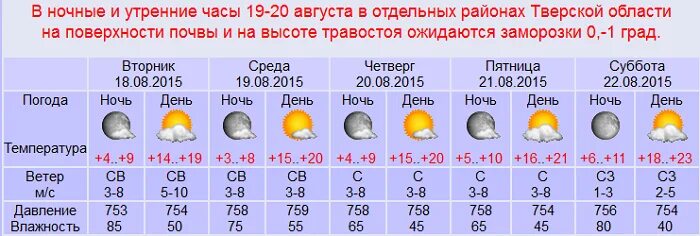 В ночные и утренние часы 19-20 августа в отдельных районах Тверской области на поверхности почвы и на высоте травостоя ожидаются заморозки 0,-1 град.

| | Вторник 18.08.2015 | | Среда 19.08.2015 | | Четверг 20.08.2015 | | Пятница 21.08.2015 | | Суббота 22.08.2015 | |
|---|---|---|---|---|---|---|---|---|---|---|
| Погода | Ночь | День | Ночь | День | Ночь | День | Ночь | День | Ночь | День |
| Температура | +4..+9 | +14..+19 | +3..+8 | +15..+20 | +4..+9 | +15..+20 | +5..+10 | +16..+21 | +6..+11 | +18..+23 |
| Ветер м/с | СВ 3-8 | СВ 5-10 | СВ 3-8 | СВ 3-8 | С 3-8 | С 3-8 | С 3-8 | С 3-8 | СЗ 1-3 | СЗ 2-5 |
| Давление | 753 | 754 | 758 | 759 | 758 | 758 | 758 | 754 | 756 | 754 |
| Влажность | 85 | 50 | 75 | 55 | 65 | 45 | 65 | 45 | 80 | 40 |